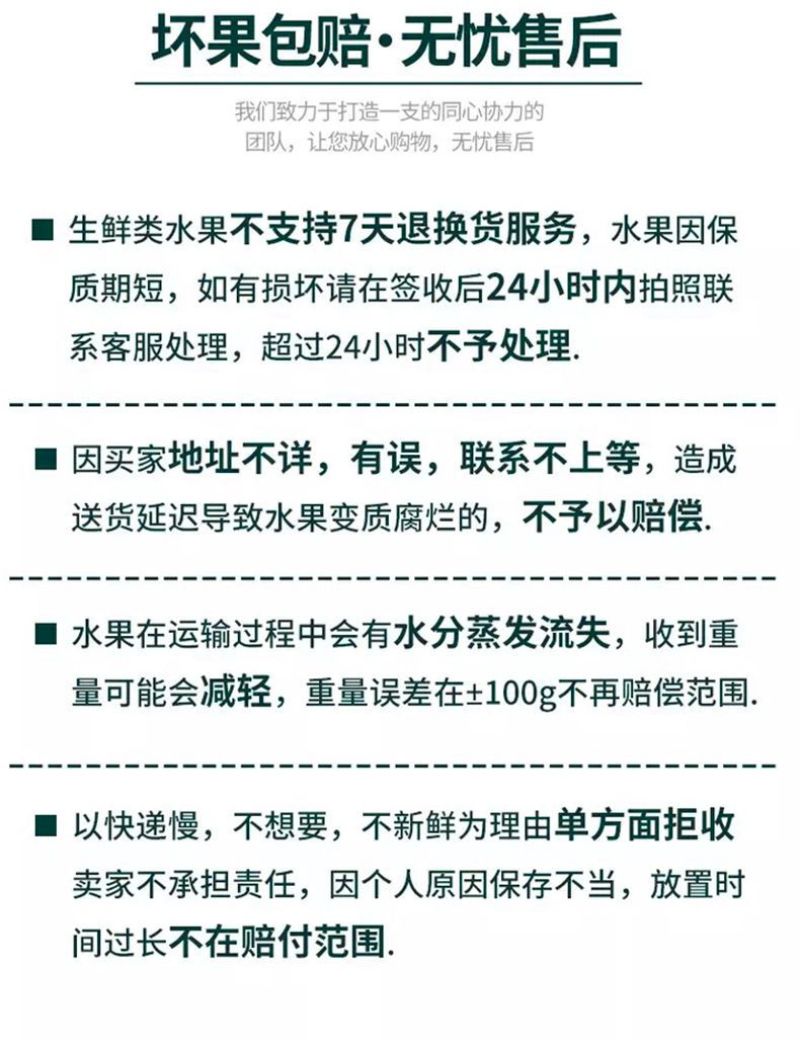 坏果包赔·无忧售后

我们致力于打造一支的同心协力的团队，让您放心购物，无忧售后

■ 生鲜类水果不支持7天退换货服务，水果因保质期短，如有损坏请在签收后24小时内拍照联系客服处理，超过24小时不予处理.

■ 因买家地址不详，有误，联系不上等，造成送货延迟导致水果变质腐烂的，不予以赔偿.

■ 水果在运输过程中会有水分蒸发流失，收到重量可能会减轻，重量误差在±100g不再赔偿范围.

■ 以快递慢，不想要，不新鲜为理由单方面拒收卖家不承担责任，因个人原因保存不当，放置时间过长不在赔付范围.